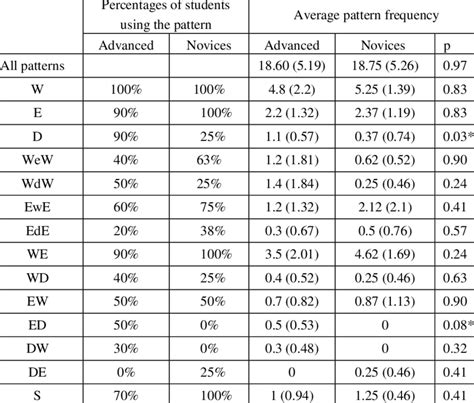 | | Percentages of students using the pattern | | Average pattern frequency | | |
|---|---|---|---|---|---|
| | Advanced | Novices | Advanced | Novices | p |
| All patterns | | | 18.60 (5.19) | 18.75 (5.26) | 0.97 |
| W | 100% | 100% | 4.8 (2.2) | 5.25 (1.39) | 0.83 |
| E | 90% | 100% | 2.2 (1.32) | 2.37 (1.19) | 0.83 |
| D | 90% | 25% | 1.1 (0.57) | 0.37 (0.74) | 0.03* |
| WeW | 40% | 63% | 1.2 (1.81) | 0.62 (0.52) | 0.90 |
| WdW | 50% | 25% | 1.4 (1.84) | 0.25 (0.46) | 0.24 |
| EwE | 60% | 75% | 1.2 (1.32) | 2.12 (2.1) | 0.41 |
| EdE | 20% | 38% | 0.3 (0.67) | 0.5 (0.76) | 0.57 |
| WE | 90% | 100% | 3.5 (2.01) | 4.62 (1.69) | 0.24 |
| WD | 40% | 25% | 0.4 (0.52) | 0.25 (0.46) | 0.63 |
| EW | 50% | 50% | 0.7 (0.82) | 0.87 (1.13) | 0.90 |
| ED | 50% | 0% | 0.5 (0.53) | 0 | 0.08* |
| DW | 30% | 0% | 0.3 (0.48) | 0 | 0.32 |
| DE | 0% | 25% | 0 | 0.25 (0.46) | 0.41 |
| S | 70% | 100% | 1 (0.94) | 1.25 (0.46) | 0.41 |